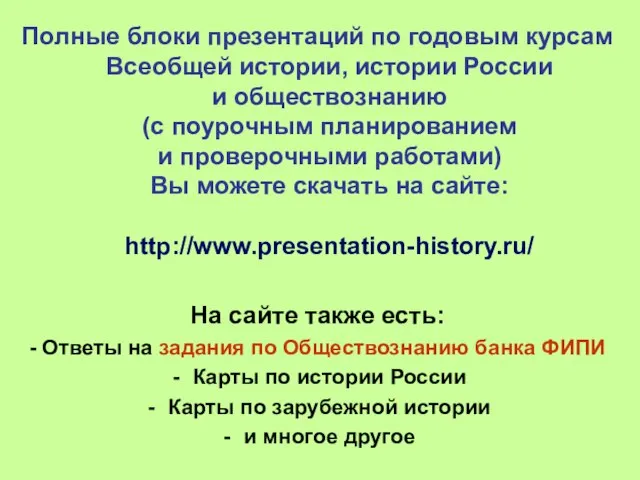 Полные блоки презентаций по годовым курсам Всеобщей истории, истории России и обществознанию (с поурочным планированием и проверочными работами) Вы можете скачать на сайте:

http://www.presentation-history.ru/

На сайте также есть:
- Ответы на задания по Обществознанию банка ФИПИ
- Карты по истории России
- Карты по зарубежной истории
- и многое другое